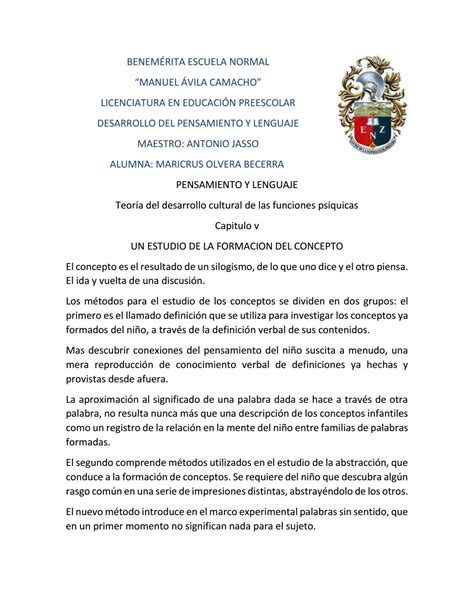 BENEMÉRITA ESCUELA NORMAL

"MANUEL ÁVILA CAMACHO"

LICENCIATURA EN EDUCACIÓN PREESCOLAR

DESARROLLO DEL PENSAMIENTO Y LENGUAJE

MAESTRO: ANTONIO JASSO

ALUMNA: MARICRUS OLVERA BECERRA

E N Z

PENSAMIENTO Y LENGUAJE

Teoría del desarrollo cultural de las funciones psíquicas

Capitulo v

UN ESTUDIO DE LA FORMACION DEL CONCEPTO

El concepto es el resultado de un silogismo, de lo que uno dice y el otro piensa. El ida y vuelta de una discusión.

Los métodos para el estudio de los conceptos se dividen en dos grupos: el primero es el llamado definición que se utiliza para investigar los conceptos ya formados del niño, a través de la definición verbal de sus contenidos.

Mas descubrir conexiones del pensamiento del niño suscita a menudo, una mera reproducción de conocimiento verbal de definiciones ya hechas y provistas desde afuera.

La aproximación al significado de una palabra dada se hace a través de otra palabra, no resulta nunca más que una descripción de los conceptos infantiles como un registro de la relación en la mente del niño entre familias de palabras formadas.

El segundo comprende métodos utilizados en el estudio de la abstracción, que conduce a la formación de conceptos. Se requiere del niño que descubra algún rasgo común en una serie de impresiones distintas, abstrayéndolo de los otros.

El nuevo método introduce en el marco experimental palabras sin sentido, que en un primer momento no significan nada para el sujeto.